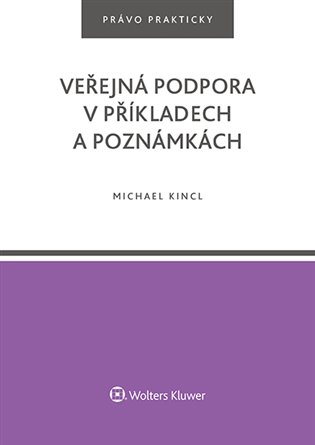 PRÁVO PRAKTICKY

VEŘEJNÁ PODPORA V PŘÍKLADECH A POZNÁMKÁCH

MICHAEL KINCL

Wolters Kluwer